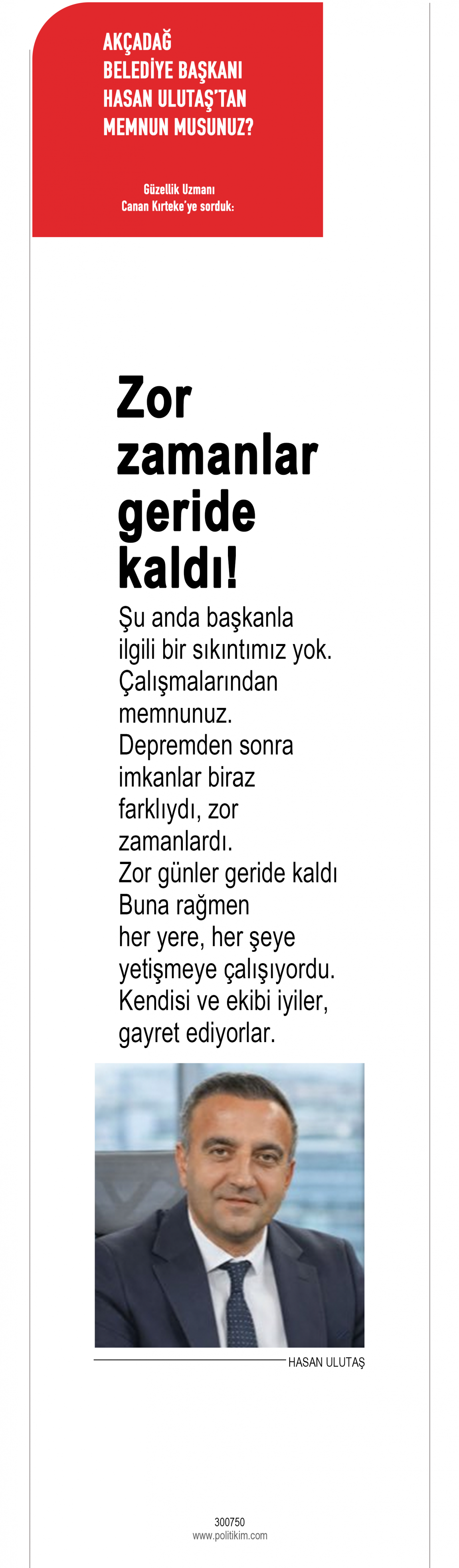 AKÇADAĞ BELEDİYE BAŞKANI HASAN ULUTAŞ'TAN MEMNUN MUSUNUZ?

Güzellik Uzmanı Canan Kırteke'ye sorduk:

Zor zamanlar geride kaldı!

Şu anda başkanla ilgili bir sıkıntımız yok. Çalışmalarından memnunuz. Depremden sonra imkanlar biraz farklıydı, zor zamanlardı. Zor günler geride kaldı Buna rağmen her yere, her şeye yetişmeye çalışıyordu. Kendisi ve ekibi iyiler, gayret ediyorlar.

HASAN ULUTAŞ

300750
www.politikim.com